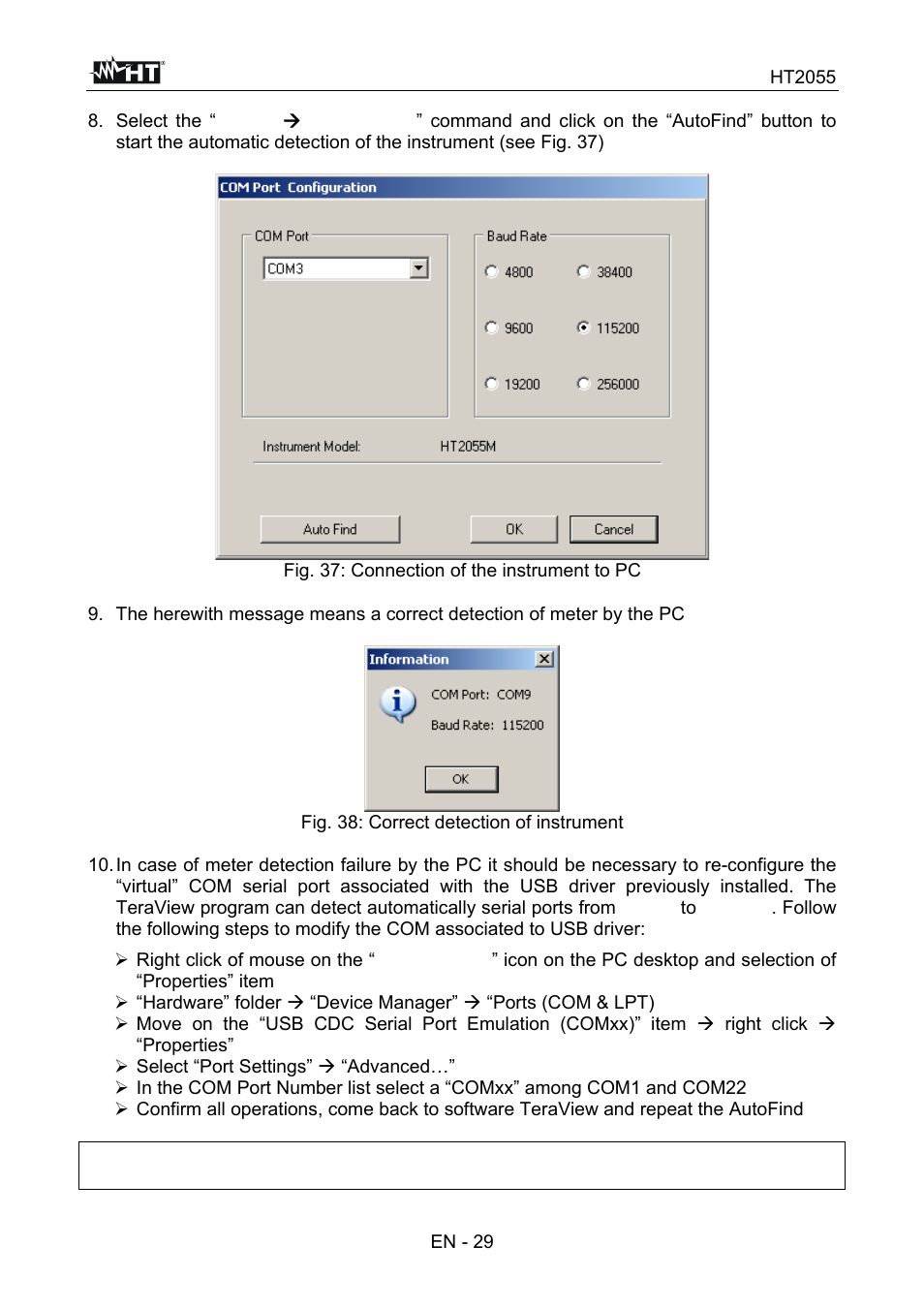 HT

HT2055

8. Select the “ → ” command and click on the “AutoFind” button to start the automatic detection of the instrument (see Fig. 37)

COM Port Configuration

COM Port

COM3

Baud Rate

4800

38400

9600

115200

19200

256000

Instrument Model: HT2055M

Auto Find

OK

Cancel

Fig. 37: Connection of the instrument to PC

9. The herewith message means a correct detection of meter by the PC

Information

COM Port: COM9

Baud Rate: 115200

OK

Fig. 38: Correct detection of instrument

10. In case of meter detection failure by the PC it should be necessary to re-configure the “virtual” COM serial port associated with the USB driver previously installed. The TeraView program can detect automatically serial ports from to . Follow the following steps to modify the COM associated to USB driver:

➢ Right click of mouse on the “ ” icon on the PC desktop and selection of “Properties” item
➢ “Hardware” folder → “Device Manager” → “Ports (COM & LPT)
➢ Move on the “USB CDC Serial Port Emulation (COMxx)” item → right click → “Properties”
➢ Select “Port Settings” → “Advanced…”
➢ In the COM Port Number list select a “COMxx” among COM1 and COM22
➢ Confirm all operations, come back to software TeraView and repeat the AutoFind

EN - 29